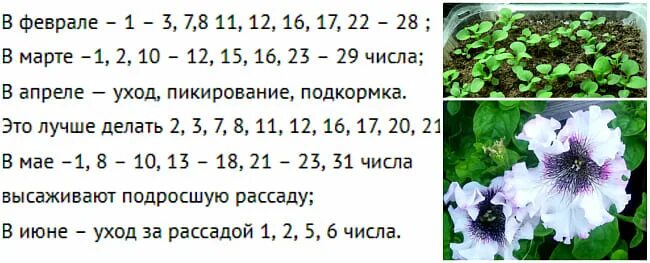 В феврале – 1 – 3, 7,8 11, 12, 16, 17, 22 – 28 ;
В марте –1, 2, 10 – 12, 15, 16, 23 – 29 числа;
В апреле — уход, пикирование, подкормка.
Это лучше делать 2, 3, 7, 8, 11, 12, 16, 17, 20, 21
В мае –1, 8 – 10, 13 – 18, 21 – 23, 31 числа
высаживают подросшую рассаду;
В июне – уход за рассадой 1, 2, 5, 6 числа.